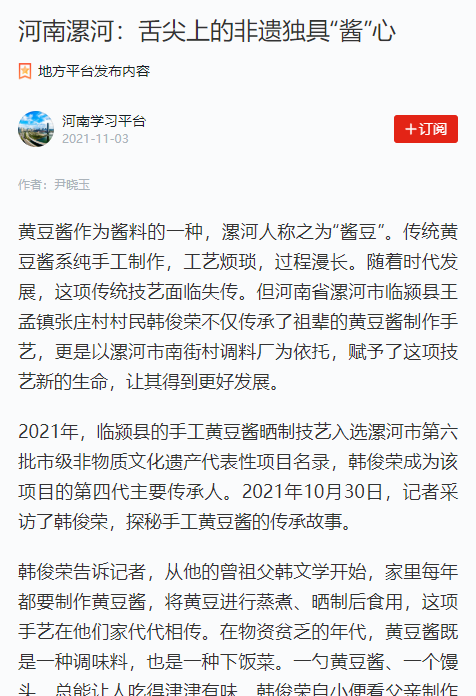 河南漯河：舌尖上的非遗独具“酱”心

地方平台发布内容

河南学习平台
2021-11-03

＋订阅

作者：尹晓玉

黄豆酱作为酱料的一种，漯河人称之为“酱豆”。传统黄豆酱系纯手工制作，工艺烦琐，过程漫长。随着时代发展，这项传统技艺面临失传。但河南省漯河市临颍县王孟镇张庄村村民韩俊荣不仅传承了祖辈的黄豆酱制作手艺，更是以漯河市南街村调料厂为依托，赋予了这项技艺新的生命，让其得到更好发展。

2021年，临颍县的手工黄豆酱晒制技艺入选漯河市第六批市级非物质文化遗产代表性项目名录，韩俊荣成为该项目的第四代主要传承人。2021年10月30日，记者采访了韩俊荣，探秘手工黄豆酱的传承故事。

韩俊荣告诉记者，从他的曾祖父韩文学开始，家里每年都要制作黄豆酱，将黄豆进行蒸煮、晒制后食用，这项手艺在他们家代代相传。在物资贫乏的年代，黄豆酱既是一种调味料，也是一种下饭菜。一勺黄豆酱、一个馒头，总能让人吃得津津有味。韩俊荣自小便看父亲制作